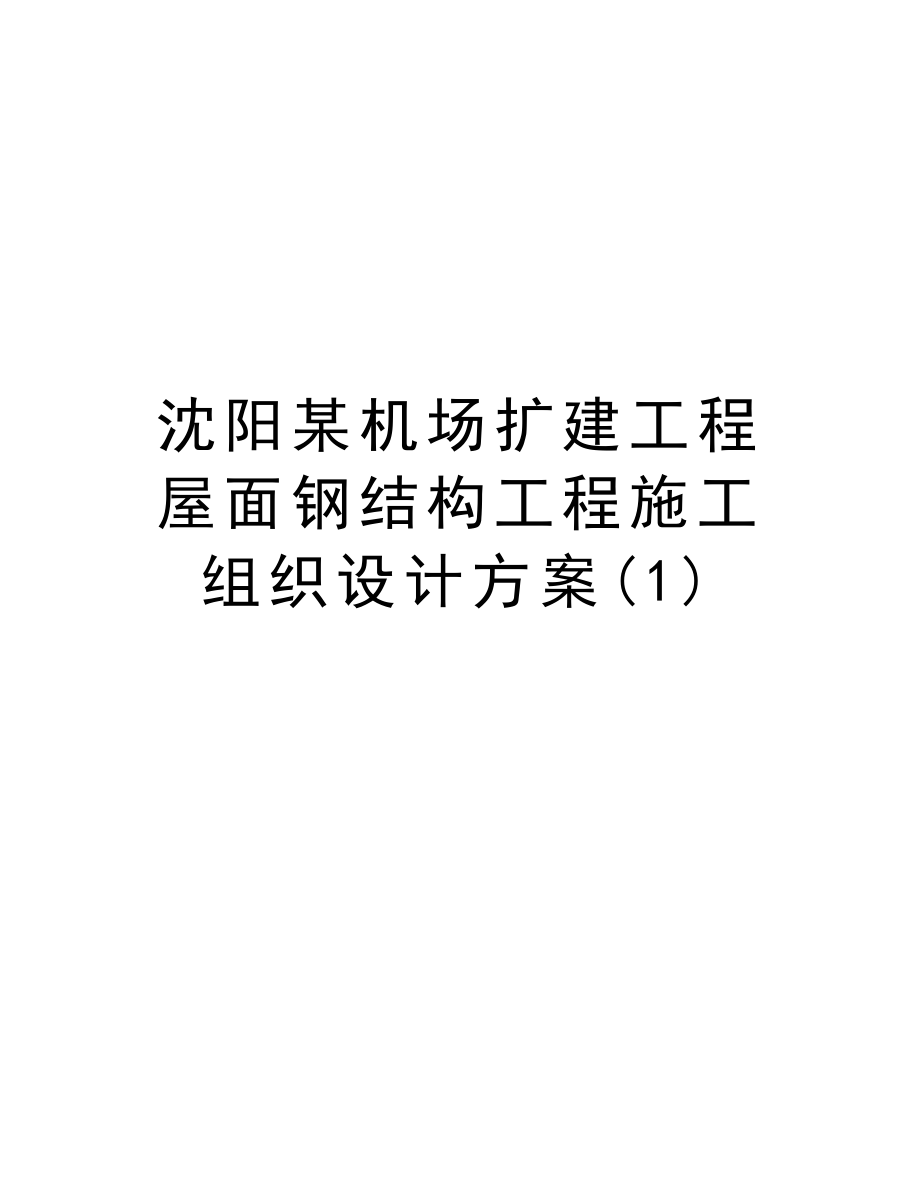 沈阳某机场扩建工程屋面钢结构工程施工组织设计方案(1)